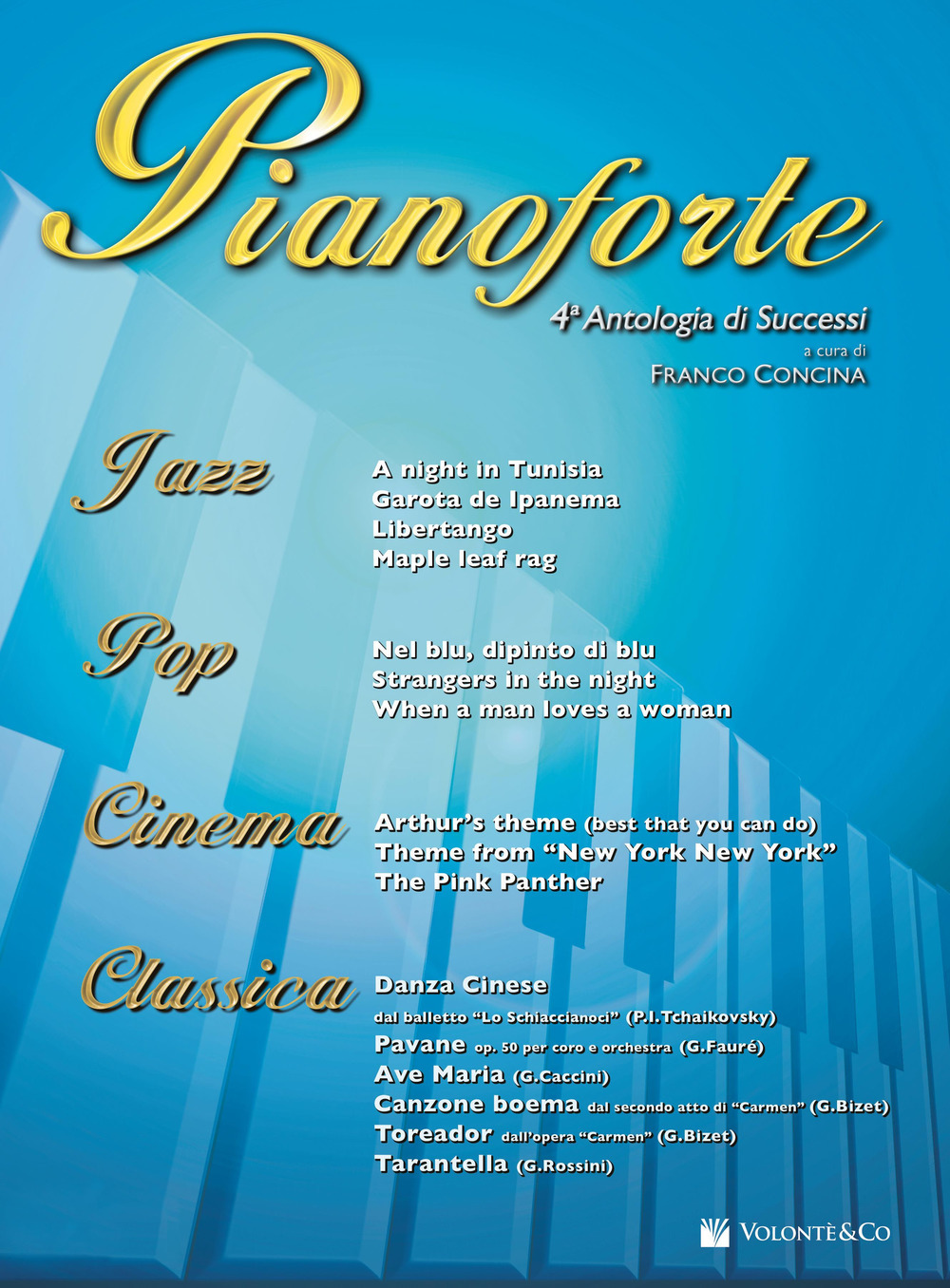 Pianoforte

4ª Antologia di Successi
a cura di
FRANCO CONCINA

Jazz

A night in Tunisia
Garota de Ipanema
Libertango
Maple leaf rag

Pop

Nel blu, dipinto di blu
Strangers in the night
When a man loves a woman

Cinema

Arthur's theme (best that you can do)
Theme from "New York New York"
The Pink Panther

Classica

Danza Cinese
dal balletto "Lo Schiaccianoci" (P.I.Tchaikovsky)
Pavane op. 50 per coro e orchestra (G.Fauré)
Ave Maria (G.Caccini)
Canzone boema dal secondo atto di "Carmen" (G.Bizet)
Toreador dall'opera "Carmen" (G.Bizet)
Tarantella (G.Rossini)

VOLONTÈ&CO